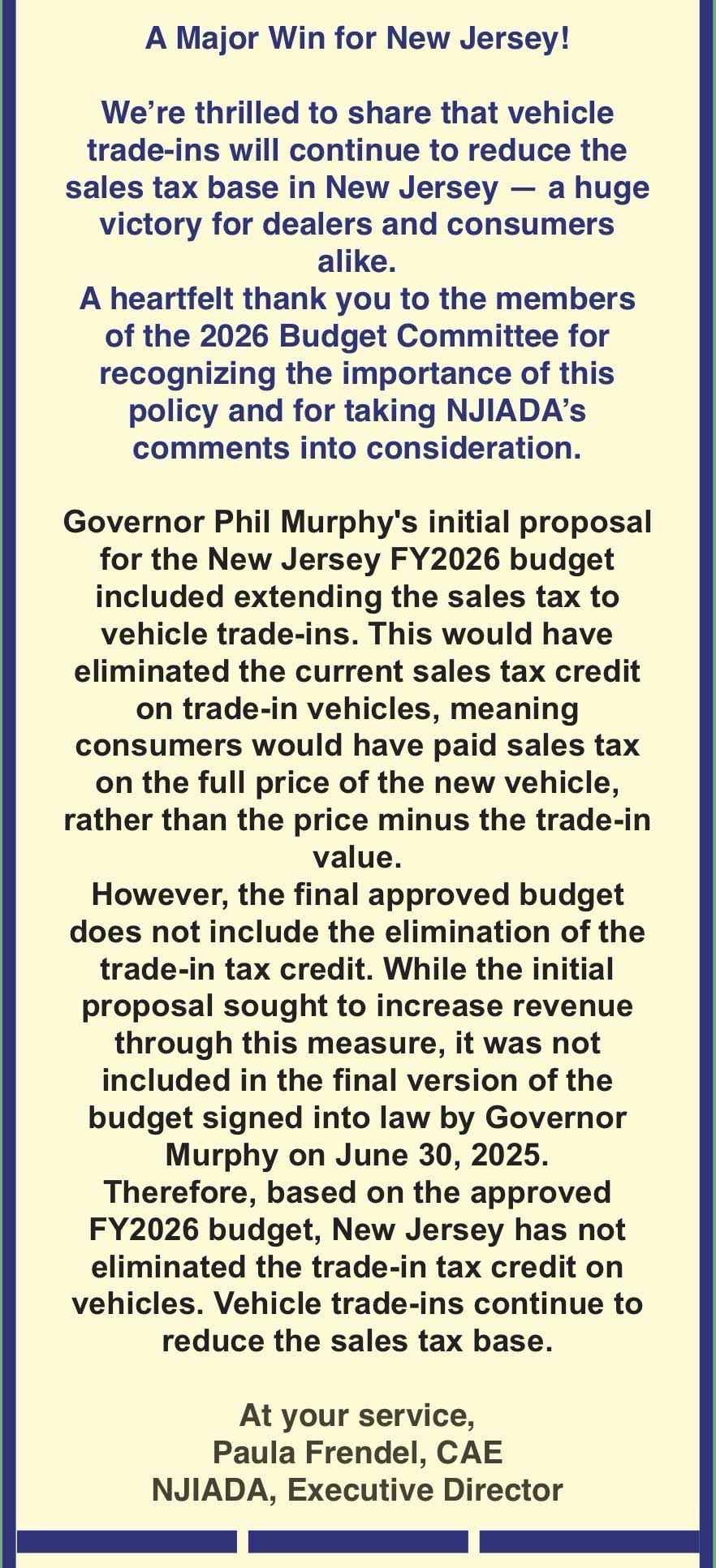 A Major Win for New Jersey!

We’re thrilled to share that vehicle trade-ins will continue to reduce the sales tax base in New Jersey — a huge victory for dealers and consumers alike.
A heartfelt thank you to the members of the 2026 Budget Committee for recognizing the importance of this policy and for taking NJIADA’s comments into consideration.

Governor Phil Murphy's initial proposal for the New Jersey FY2026 budget included extending the sales tax to vehicle trade-ins. This would have eliminated the current sales tax credit on trade-in vehicles, meaning consumers would have paid sales tax on the full price of the new vehicle, rather than the price minus the trade-in value.
However, the final approved budget does not include the elimination of the trade-in tax credit. While the initial proposal sought to increase revenue through this measure, it was not included in the final version of the budget signed into law by Governor Murphy on June 30, 2025.
Therefore, based on the approved FY2026 budget, New Jersey has not eliminated the trade-in tax credit on vehicles. Vehicle trade-ins continue to reduce the sales tax base.

At your service,
Paula Frendel, CAE
NJIADA, Executive Director